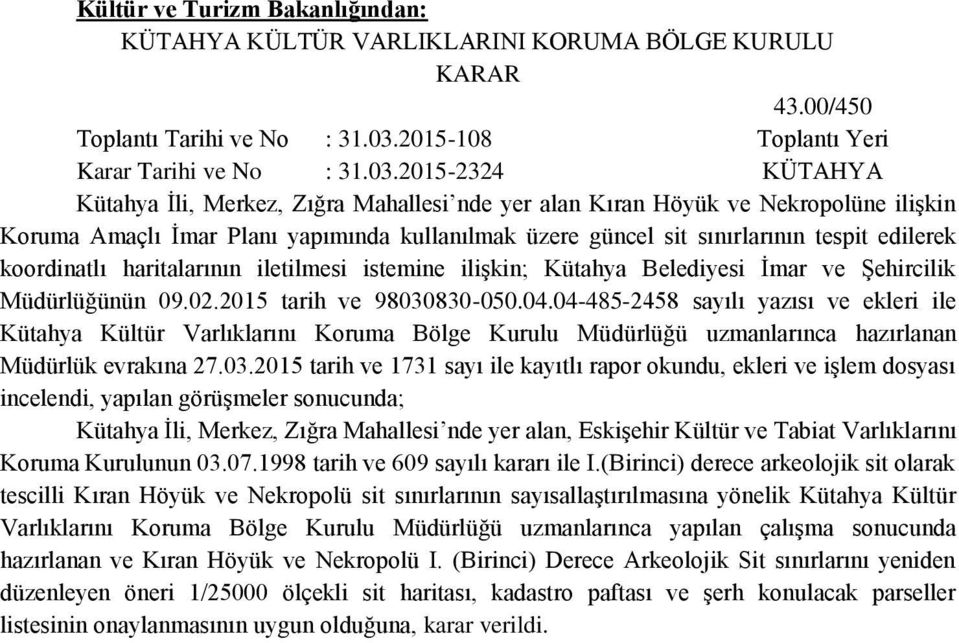 Kültür ve Turizm Bakanlığından:

KÜTAHYA KÜLTÜR VARLIKLARINI KORUMA BÖLGE KURULU

KARAR

43.00/450

Toplantı Tarihi ve No : 31.03.2015-108 Toplantı Yeri

Karar Tarihi ve No : 31.03.2015-2324 KÜTAHYA

Kütahya İli, Merkez, Zığra Mahallesi'nde yer alan Kıran Höyük ve Nekropolüne ilişkin Koruma Amaçlı İmar Planı yapımında kullanılmak üzere güncel sit sınırlarının tespit edilerek koordinatlı haritalarının iletilmesi istemine ilişkin; Kütahya Belediyesi İmar ve Şehircilik Müdürlüğünün 09.02.2015 tarih ve 98030830-050.04.04-485-2458 sayılı yazısı ve ekleri ile Kütahya Kültür Varlıklarını Koruma Bölge Kurulu Müdürlüğü uzmanlarınca hazırlanan Müdürlük evrakına 27.03.2015 tarih ve 1731 sayı ile kayıtlı rapor okundu, ekleri ve işlem dosyası incelendi, yapılan görüşmeler sonucunda;

Kütahya İli, Merkez, Zığra Mahallesi'nde yer alan, Eskişehir Kültür ve Tabiat Varlıklarını Koruma Kurulunun 03.07.1998 tarih ve 609 sayılı kararı ile I.(Birinci) derece arkeolojik sit olarak tescilli Kıran Höyük ve Nekropolü sit sınırlarının sayısallaştırılmasına yönelik Kütahya Kültür Varlıklarını Koruma Bölge Kurulu Müdürlüğü uzmanlarınca yapılan çalışma sonucunda hazırlanan ve Kıran Höyük ve Nekropolü I. (Birinci) Derece Arkeolojik Sit sınırlarını yeniden düzenleyen öneri 1/25000 ölçekli sit haritası, kadastro paftası ve şerh konulacak parseller listesinin onaylanmasının uygun olduğuna, karar verildi.